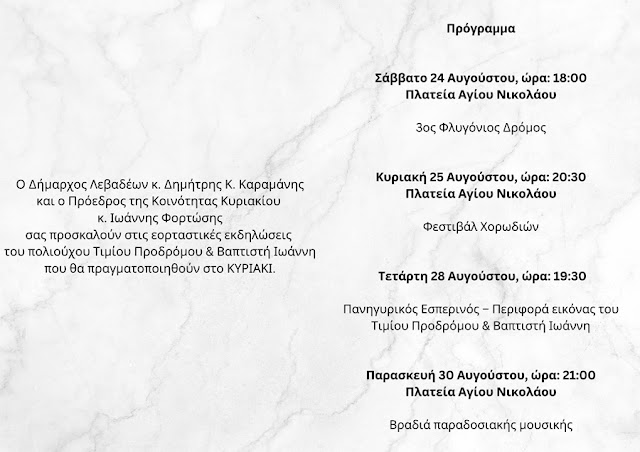 Ο Δήμαρχος Λεβαδέων κ. Δημήτρης Κ. Καραμάνης και ο Πρόεδρος της Κοινότητας Κυριακίου κ. Ιωάννης Φορτώσης σας προσκαλούν στις εορταστικές εκδηλώσεις του πολιούχου Τιμίου Προδρόμου & Βαπτιστή Ιωάννη που θα πραγματοποιηθούν στο ΚΥΡΙΑΚΙ.

Πρόγραμμα

Σάββατο 24 Αυγούστου, ώρα: 18:00
Πλατεία Αγίου Νικολάου

3ος Φλυγόνιος Δρόμος

Κυριακή 25 Αυγούστου, ώρα: 20:30
Πλατεία Αγίου Νικολάου

Φεστιβάλ Χορωδιών

Τετάρτη 28 Αυγούστου, ώρα: 19:30

Πανηγυρικός Εσπερινός – Περιφορά εικόνας του Τιμίου Προδρόμου & Βαπτιστή Ιωάννη

Παρασκευή 30 Αυγούστου, ώρα: 21:00
Πλατεία Αγίου Νικολάου

Βραδιά παραδοσιακής μουσικής